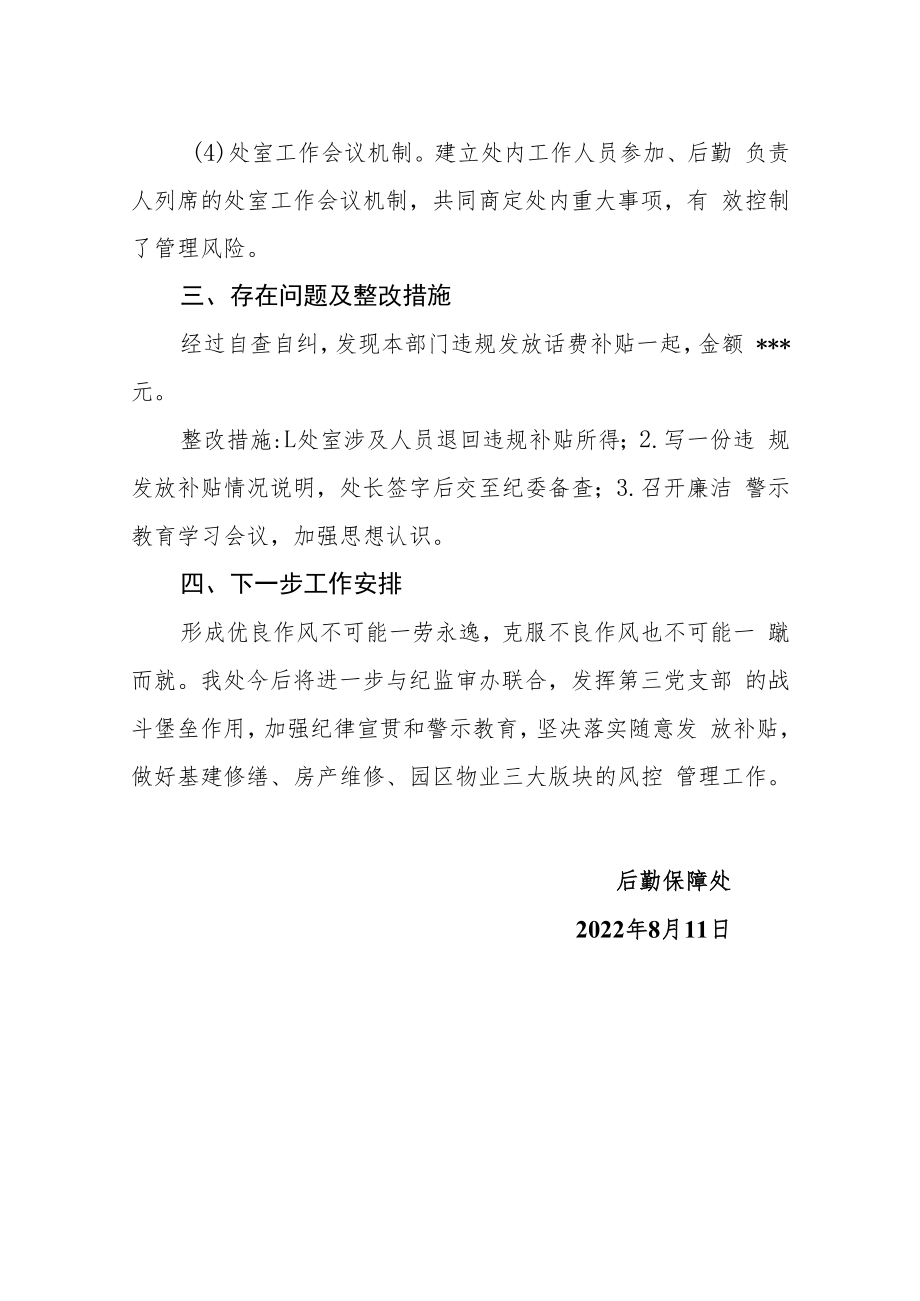 (4)处室工作会议机制。建立处内工作人员参加、后勤 负责人列席的处室工作会议机制，共同商定处内重大事项，有 效控制了管理风险。

三、存在问题及整改措施

经过自查自纠，发现本部门违规发放话费补贴一起，金额 ***元。

整改措施:L处室涉及人员退回违规补贴所得；2.写一份违 规发放补贴情况说明，处长签字后交至纪委备查；3.召开廉洁 警示教育学习会议，加强思想认识。

四、下一步工作安排

形成优良作风不可能一劳永逸，克服不良作风也不可能一 蹴而就。我处今后将进一步与纪监审办联合，发挥第三党支部 的战斗堡垒作用，加强纪律宣贯和警示教育，坚决落实随意发 放补贴，做好基建修缮、房产维修、园区物业三大版块的风控 管理工作。

后勤保障处

2022年8月11日